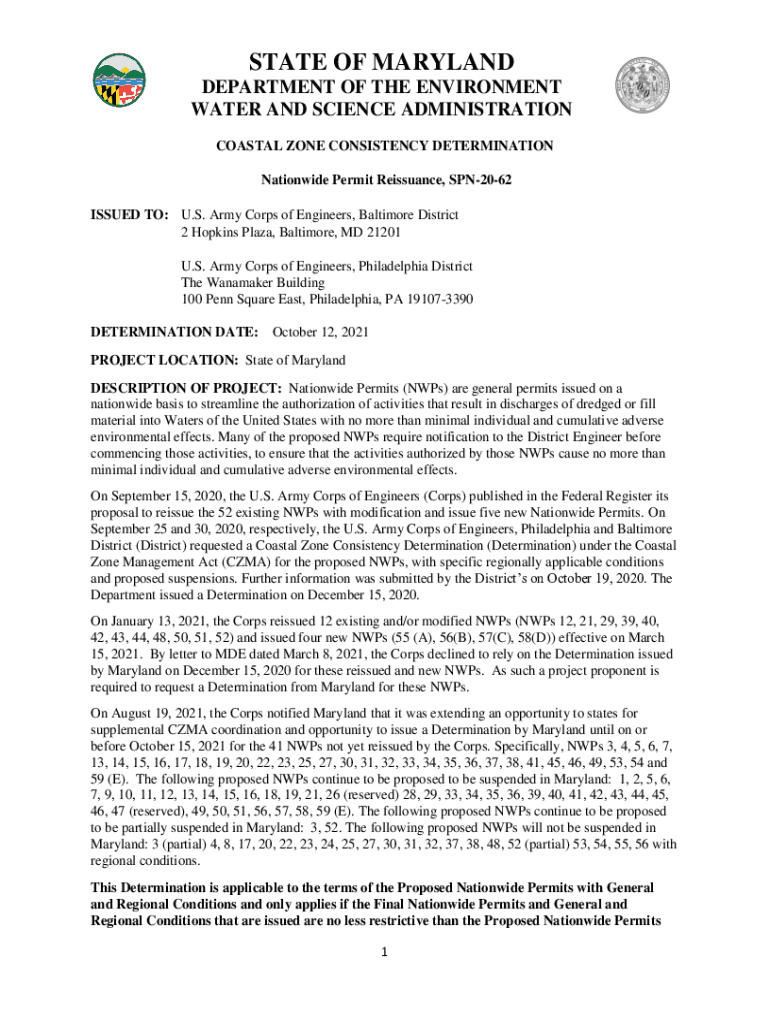 STATE OF MARYLAND
DEPARTMENT OF THE ENVIRONMENT
WATER AND SCIENCE ADMINISTRATION

COASTAL ZONE CONSISTENCY DETERMINATION

Nationwide Permit Reissuance, SPN-20-62

ISSUED TO: U.S. Army Corps of Engineers, Baltimore District
2 Hopkins Plaza, Baltimore, MD 21201

U.S. Army Corps of Engineers, Philadelphia District
The Wanamaker Building
100 Penn Square East, Philadelphia, PA 19107-3390

DETERMINATION DATE: October 12, 2021

PROJECT LOCATION: State of Maryland

DESCRIPTION OF PROJECT: Nationwide Permits (NWPs) are general permits issued on a nationwide basis to streamline the authorization of activities that result in discharges of dredged or fill material into Waters of the United States with no more than minimal individual and cumulative adverse environmental effects. Many of the proposed NWPs require notification to the District Engineer before commencing those activities, to ensure that the activities authorized by those NWPs cause no more than minimal individual and cumulative adverse environmental effects.

On September 15, 2020, the U.S. Army Corps of Engineers (Corps) published in the Federal Register its proposal to reissue the 52 existing NWPs with modification and issue five new Nationwide Permits. On September 25 and 30, 2020, respectively, the U.S. Army Corps of Engineers, Philadelphia and Baltimore District (District) requested a Coastal Zone Consistency Determination (Determination) under the Coastal Zone Management Act (CZMA) for the proposed NWPs, with specific regionally applicable conditions and proposed suspensions. Further information was submitted by the District's on October 19, 2020. The Department issued a Determination on December 15, 2020.

On January 13, 2021, the Corps reissued 12 existing and/or modified NWPs (NWPs 12, 21, 29, 39, 40, 42, 43, 44, 48, 50, 51, 52) and issued four new NWPs (55 (A), 56(B), 57(C), 58(D)) effective on March 15, 2021. By letter to MDE dated March 8, 2021, the Corps declined to rely on the Determination issued by Maryland on December 15, 2020 for these reissued and new NWPs. As such a project proponent is required to request a Determination from Maryland for these NWPs.

On August 19, 2021, the Corps notified Maryland that it was extending an opportunity to states for supplemental CZMA coordination and opportunity to issue a Determination by Maryland until on or before October 15, 2021 for the 41 NWPs not yet reissued by the Corps. Specifically, NWPs 3, 4, 5, 6, 7, 13, 14, 15, 16, 17, 18, 19, 20, 22, 23, 25, 27, 30, 31, 32, 33, 34, 35, 36, 37, 38, 41, 45, 46, 49, 53, 54 and 59 (E). The following proposed NWPs continue to be proposed to be suspended in Maryland: 1, 2, 5, 6, 7, 9, 10, 11, 12, 13, 14, 15, 16, 18, 19, 21, 26 (reserved) 28, 29, 33, 34, 35, 36, 39, 40, 41, 42, 43, 44, 45, 46, 47 (reserved), 49, 50, 51, 56, 57, 58, 59 (E). The following proposed NWPs continue to be proposed to be partially suspended in Maryland: 3, 52. The following proposed NWPs will not be suspended in Maryland: 3 (partial) 4, 8, 17, 20, 22, 23, 24, 25, 27, 30, 31, 32, 37, 38, 48, 52 (partial) 53, 54, 55, 56 with regional conditions.

This Determination is applicable to the terms of the Proposed Nationwide Permits with General and Regional Conditions and only applies if the Final Nationwide Permits and General and Regional Conditions that are issued are no less restrictive than the Proposed Nationwide Permits

1